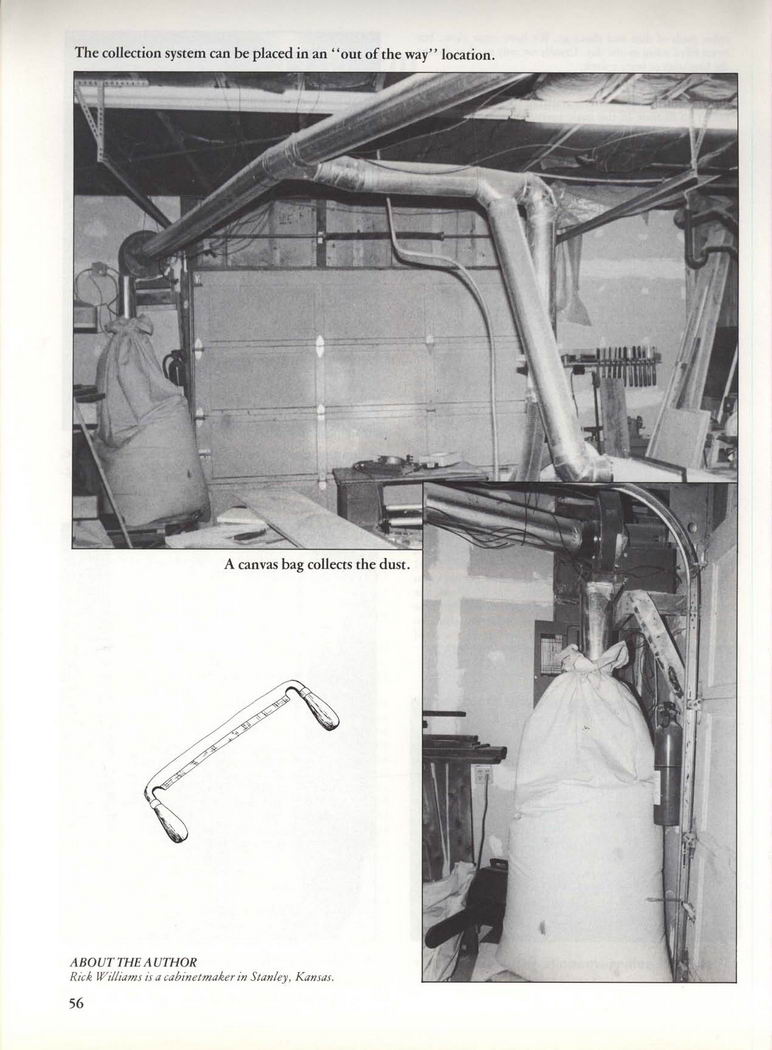 The collection system can be placed in an "out of the way" location.

A canvas bag collects the dust.

ABOUT THE AUTHOR
Rick Williams is a cabinetmaker in Stanley, Kansas.

56